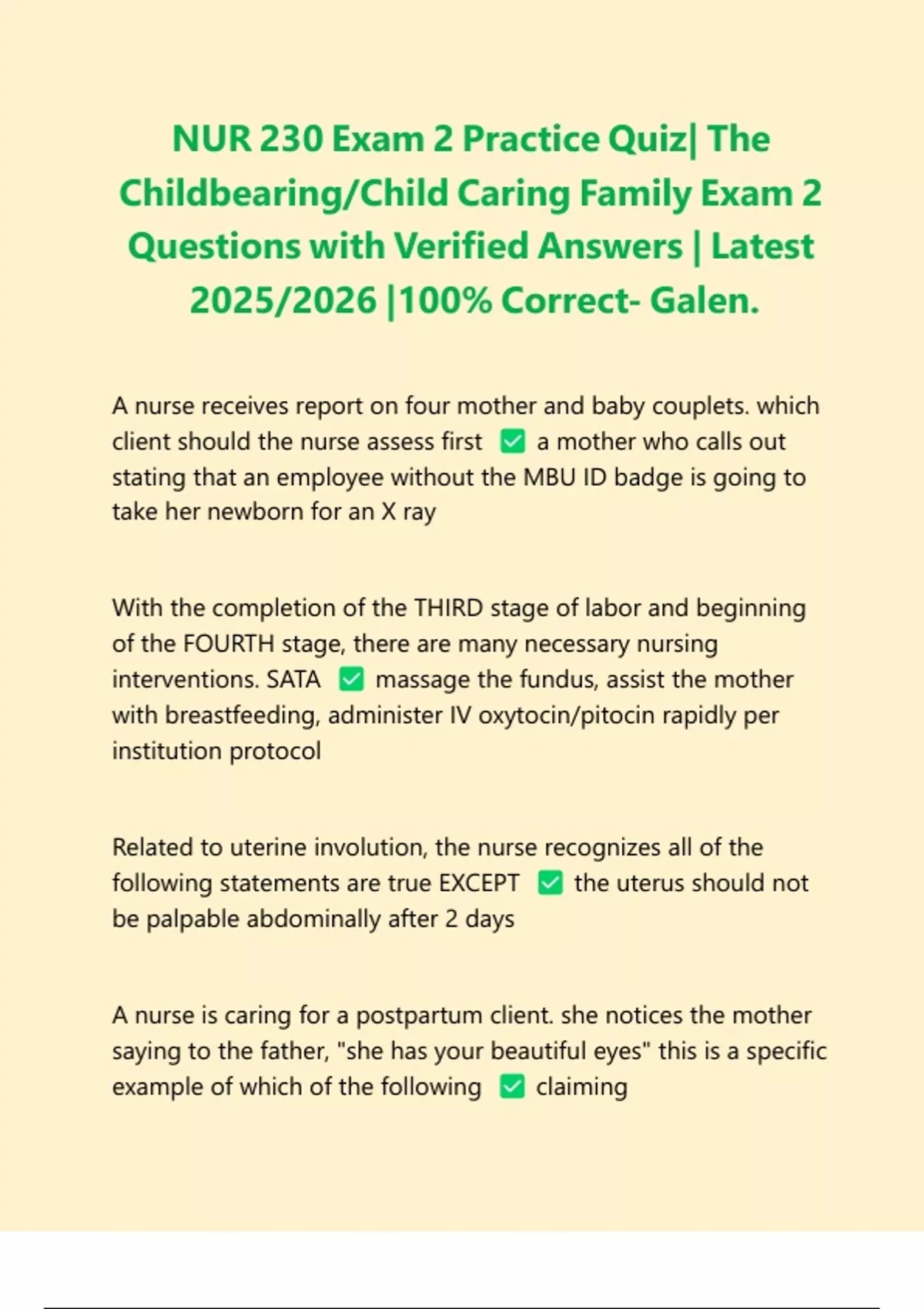 NUR 230 Exam 2 Practice Quiz| The Childbearing/Child Caring Family Exam 2 Questions with Verified Answers | Latest 2025/2026 |100% Correct- Galen.

A nurse receives report on four mother and baby couplets. which client should the nurse assess first ☑ a mother who calls out stating that an employee without the MBU ID badge is going to take her newborn for an X ray

With the completion of the THIRD stage of labor and beginning of the FOURTH stage, there are many necessary nursing interventions. SATA ☑ massage the fundus, assist the mother with breastfeeding, administer IV oxytocin/pitocin rapidly per institution protocol

Related to uterine involution, the nurse recognizes all of the following statements are true EXCEPT ☑ the uterus should not be palpable abdominally after 2 days

A nurse is caring for a postpartum client. she notices the mother saying to the father, "she has your beautiful eyes" this is a specific example of which of the following ☑ claiming